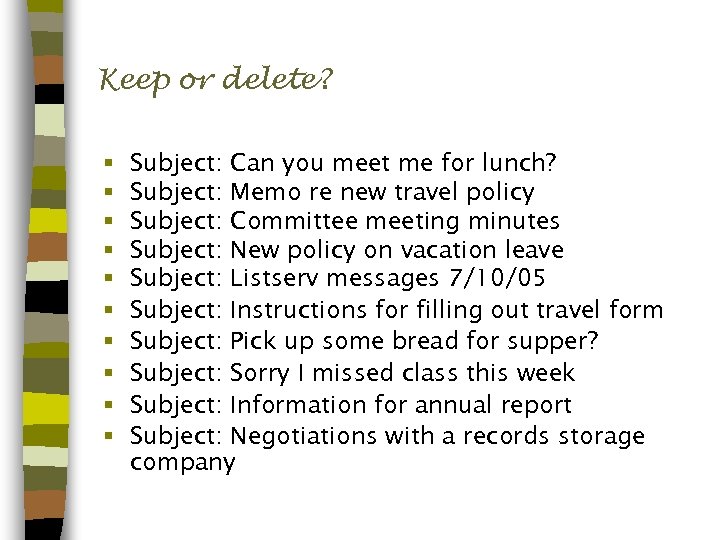 Keep or delete?

- Subject: Can you meet me for lunch?
- Subject: Memo re new travel policy
- Subject: Committee meeting minutes
- Subject: New policy on vacation leave
- Subject: Listserv messages 7/10/05
- Subject: Instructions for filling out travel form
- Subject: Pick up some bread for supper?
- Subject: Sorry I missed class this week
- Subject: Information for annual report
- Subject: Negotiations with a records storage company